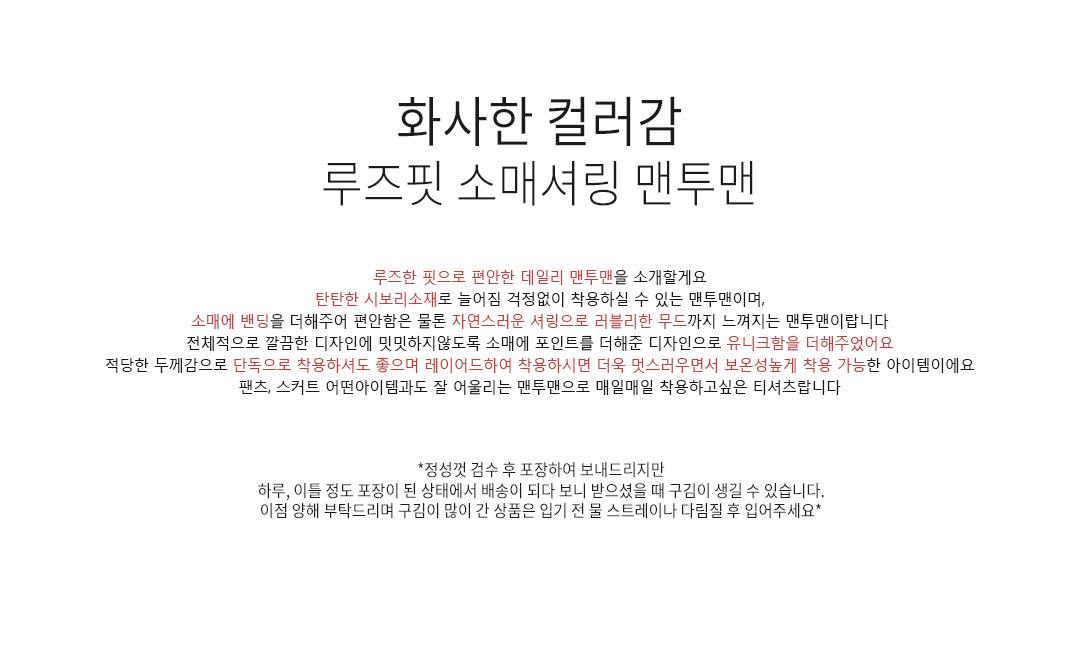 화사한 컬러감
루즈핏 소매셔링 맨투맨

루즈한 핏으로 편안한 데일리 맨투맨을 소개할게요
탄탄한 시보리소재로 늘어짐 걱정없이 착용하실 수 있는 맨투맨이며,
소매에 밴딩을 더해주어 편안함은 물론 자연스러운 셔링으로 러블리한 무드까지 느껴지는 맨투맨이랍니다
전체적으로 깔끔한 디자인에 밋밋하지않도록 소매에 포인트를 더해준 디자인으로 유니크함을 더해주었어요
적당한 두께감으로 단독으로 착용하셔도 좋으며 레이어드하여 착용하시면 더욱 멋스러우면서 보온성높게 착용 가능한 아이템이에요
팬츠, 스커트 어떤아이템과도 잘 어울리는 맨투맨으로 매일매일 착용하고싶은 티셔츠랍니다

*정성껏 검수 후 포장하여 보내드리지만
하루, 이틀 정도 포장이 된 상태에서 배송이 되다 보니 받으셨을 때 구김이 생길 수 있습니다.
이점 양해 부탁드리며 구김이 많이 간 상품은 입기 전 물 스트레이나 다림질 후 입어주세요*